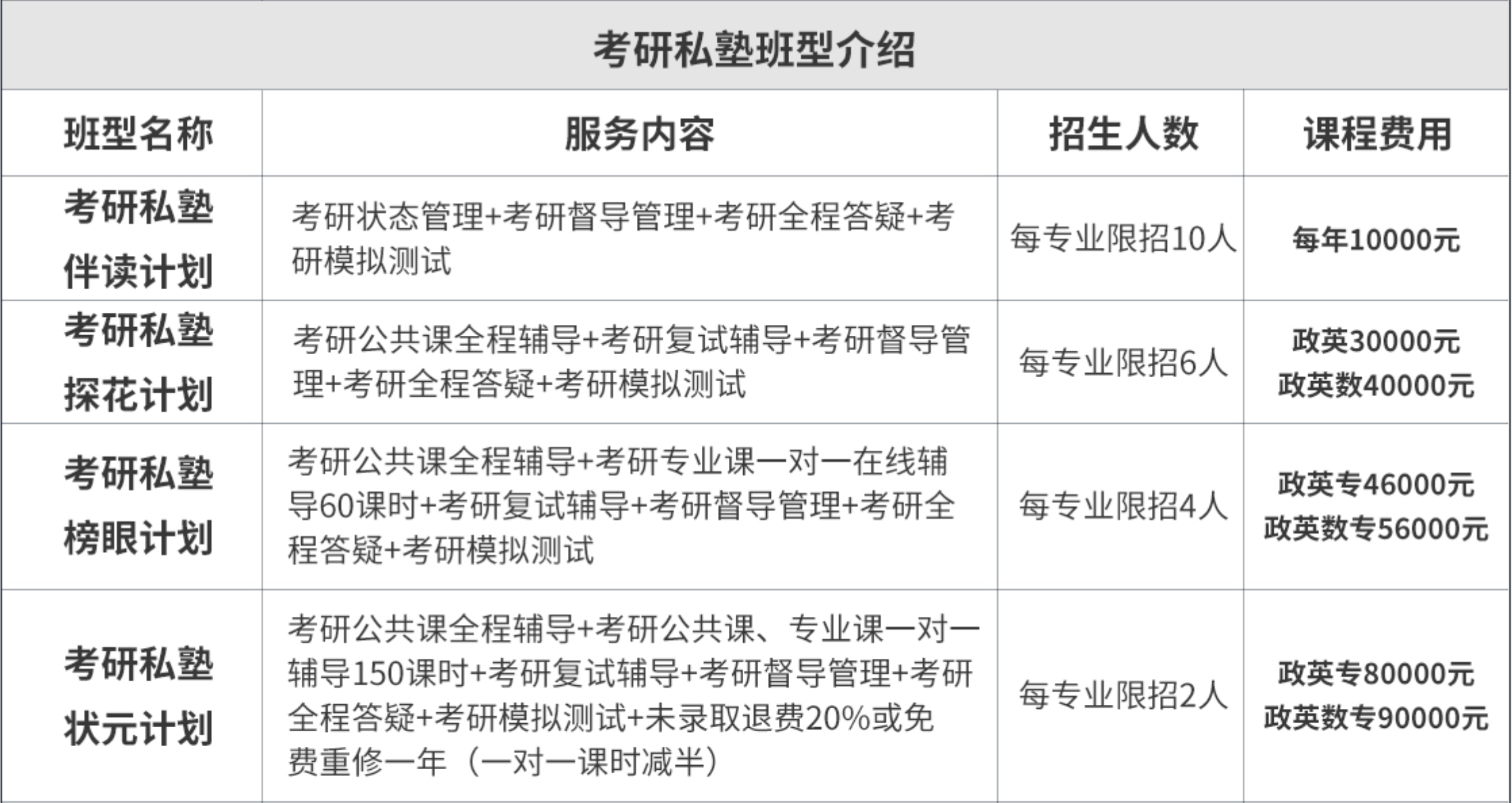 考研私塾班型介绍

| 班型名称 | 服务内容 | 招生人数 | 课程费用 |
|---|---|---|---|
| 考研私塾伴读计划 | 考研状态管理+考研督导管理+考研全程答疑+考研模拟测试 | 每专业限招10人 | 每年10000元 |
| 考研私塾探花计划 | 考研公共课全程辅导+考研复试辅导+考研督导管理+考研全程答疑+考研模拟测试 | 每专业限招6人 | 政英30000元 政英数40000元 |
| 考研私塾榜眼计划 | 考研公共课全程辅导+考研专业课一对一在线辅导60课时+考研复试辅导+考研督导管理+考研全程答疑+考研模拟测试 | 每专业限招4人 | 政英专46000元 政英数专56000元 |
| 考研私塾状元计划 | 考研公共课全程辅导+考研公共课、专业课一对一辅导150课时+考研复试辅导+考研督导管理+考研全程答疑+考研模拟测试+未录取退费20%或免费重修一年（一对一课时减半） | 每专业限招2人 | 政英专80000元 政英数专90000元 |